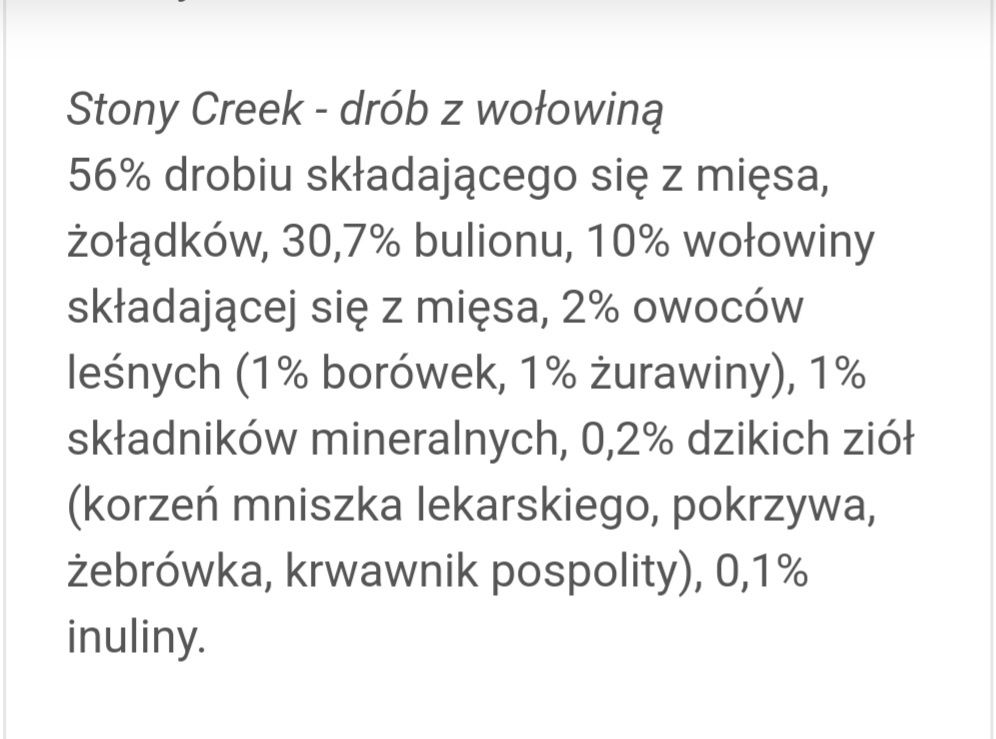 Stony Creek - drób z wołowiną
56% drobiu składającego się z mięsa, żołądków, 30,7% bulionu, 10% wołowiny składającej się z mięsa, 2% owoców leśnych (1% borówek, 1% żurawiny), 1% składników mineralnych, 0,2% dzikich ziół (korzeń mniszka lekarskiego, pokrzywa, żebrówka, krwawnik pospolity), 0,1% inuliny.